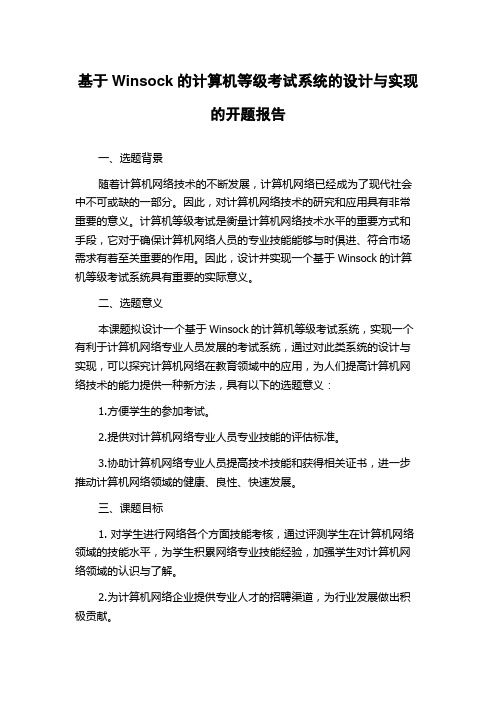 基于 Winsock 的计算机等级考试系统的设计与实现的开题报告

一、选题背景

随着计算机网络技术的不断发展，计算机网络已经成为了现代社会中不可或缺的一部分。因此，对计算机网络技术的研究和应用具有非常重要的意义。计算机等级考试是衡量计算机网络技术水平的重要方式和手段，它对于确保计算机网络人员的专业技能能够与时俱进、符合市场需求有着至关重要的作用。因此，设计并实现一个基于 Winsock 的计算机等级考试系统具有重要的实际意义。

二、选题意义

本课题拟设计一个基于 Winsock 的计算机等级考试系统，实现一个有利于计算机网络专业人员发展的考试系统，通过对此类系统的设计与实现，可以探究计算机网络在教育领域中的应用，为人们提高计算机网络技术的能力提供一种新方法，具有以下的选题意义：

1.方便学生的参加考试。

2.提供对计算机网络专业人员专业技能的评估标准。

3.协助计算机网络专业人员提高技术技能和获得相关证书，进一步推动计算机网络领域的健康、良性、快速发展。

三、课题目标

1. 对学生进行网络各个方面技能考核，通过评测学生在计算机网络领域的技能水平，为学生积累网络专业技能经验，加强学生对计算机网络领域的认识与了解。

2.为计算机网络企业提供专业人才的招聘渠道，为行业发展做出积极贡献。